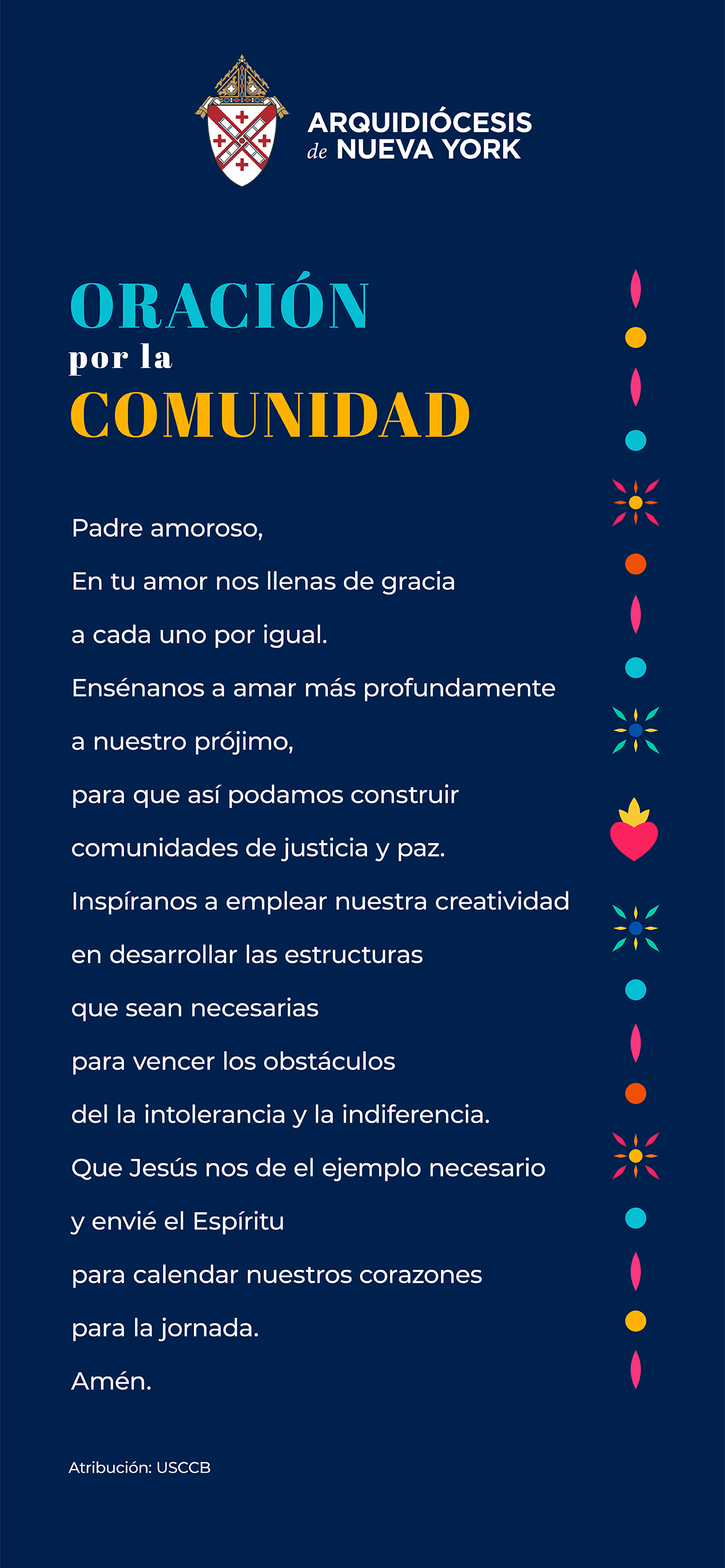 ARQUIDIÓCESIS de NUEVA YORK

ORACIÓN por la COMUNIDAD

Padre amoroso,
En tu amor nos llenas de gracia
a cada uno por igual.
Ensénanos a amar más profundamente
a nuestro prójimo,
para que así podamos construir
comunidades de justicia y paz.
Inspíranos a emplear nuestra creatividad
en desarrollar las estructuras
que sean necesarias
para vencer los obstáculos
del la intolerancia y la indiferencia.
Que Jesús nos de el ejemplo necesario
y envié el Espíritu
para calendar nuestros corazones
para la jornada.
Amén.

Atribución: USCCB